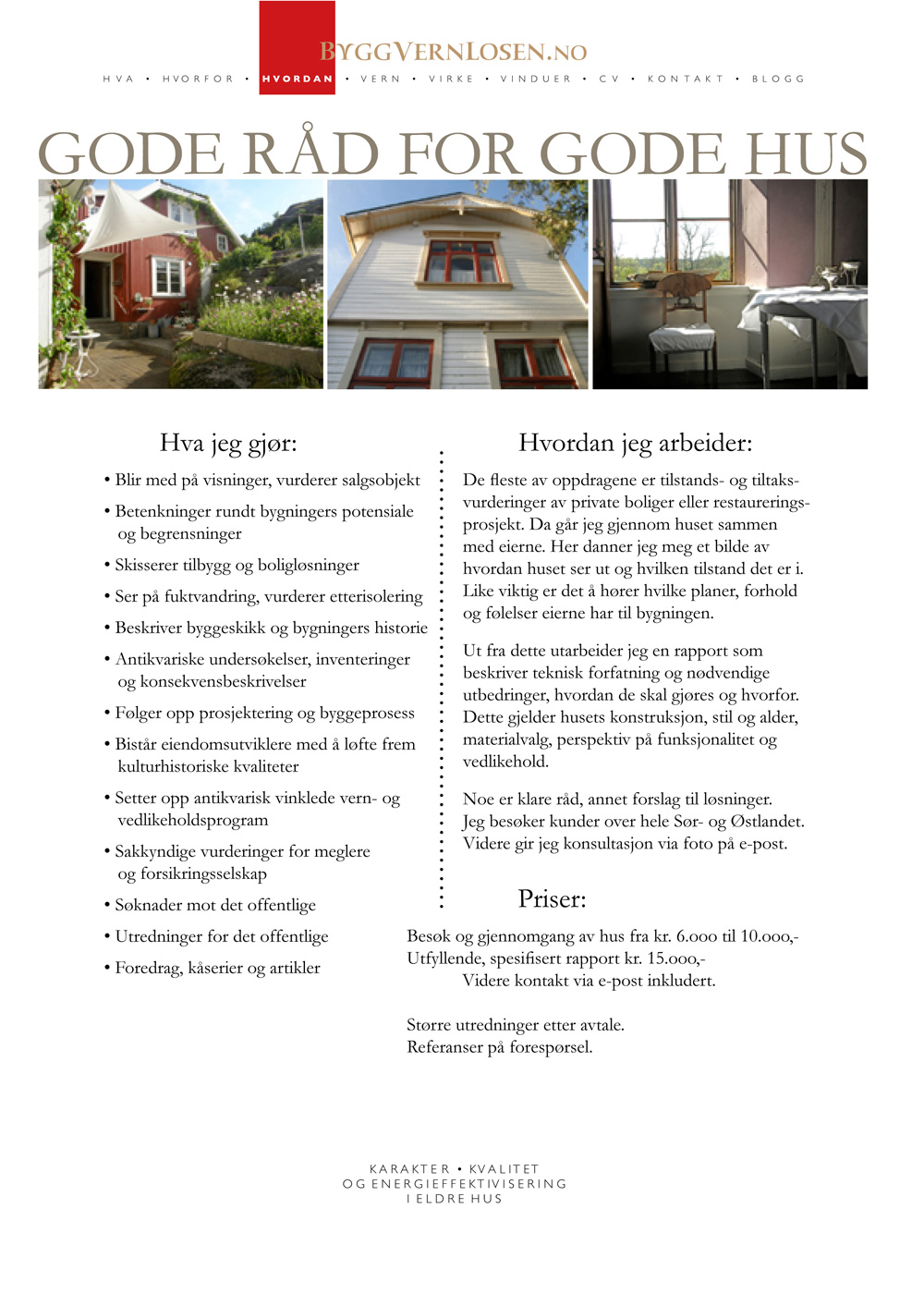 BYGGVERNLOSEN.NO

HVA • HVORFOR • HVORDAN • VERN • VIRKE • VINDUER • CV • KONTAKT • BLOGG

GODE RÅD FOR GODE HUS

Hva jeg gjør:

• Blir med på visninger, vurderer salgsobjekt
• Betenkninger rundt bygningers potensiale og begrensninger
• Skisserer tilbygg og boligløsninger
• Ser på fuktvandring, vurderer etterisolering
• Beskriver byggeskikk og bygningers historie
• Antikvariske undersøkelser, inventeringer og konsekvensbeskrivelser
• Følger opp prosjektering og byggeprosess
• Bistår eiendomsutviklere med å løfte frem kulturhistoriske kvaliteter
• Setter opp antikvarisk vinklede vern- og vedlikeholdsprogram
• Sakkyndige vurderinger for meglere og forsikringsselskap
• Søknader mot det offentlige
• Utredninger for det offentlige
• Foredrag, kåserier og artikler

Hvordan jeg arbeider:

De fleste av oppdragene er tilstands- og tiltaksvurderinger av private boliger eller restaureringsprosjekt. Da går jeg gjennom huset sammen med eierne. Her danner jeg meg et bilde av hvordan huset ser ut og hvilken tilstand det er i. Like viktig er det å hører hvilke planer, forhold og følelser eierne har til bygningen.

Ut fra dette utarbeider jeg en rapport som beskriver teknisk forfatning og nødvendige utbedringer, hvordan de skal gjøres og hvorfor. Dette gjelder husets konstruksjon, stil og alder, materialvalg, perspektiv på funksjonalitet og vedlikehold.

Noe er klare råd, annet forslag til løsninger. Jeg besøker kunder over hele Sør- og Østlandet. Videre gir jeg konsultasjon via foto på e-post.

Priser:

Besøk og gjennomgang av hus fra kr. 6.000 til 10.000,-
Utfyllende, spesifisert rapport kr. 15.000,-
Videre kontakt via e-post inkludert.

Større utredninger etter avtale.
Referanser på forespørsel.

KARAKTER • KVALITET
OG ENERGIEFFEKTIVISERING
I ELDRE HUS